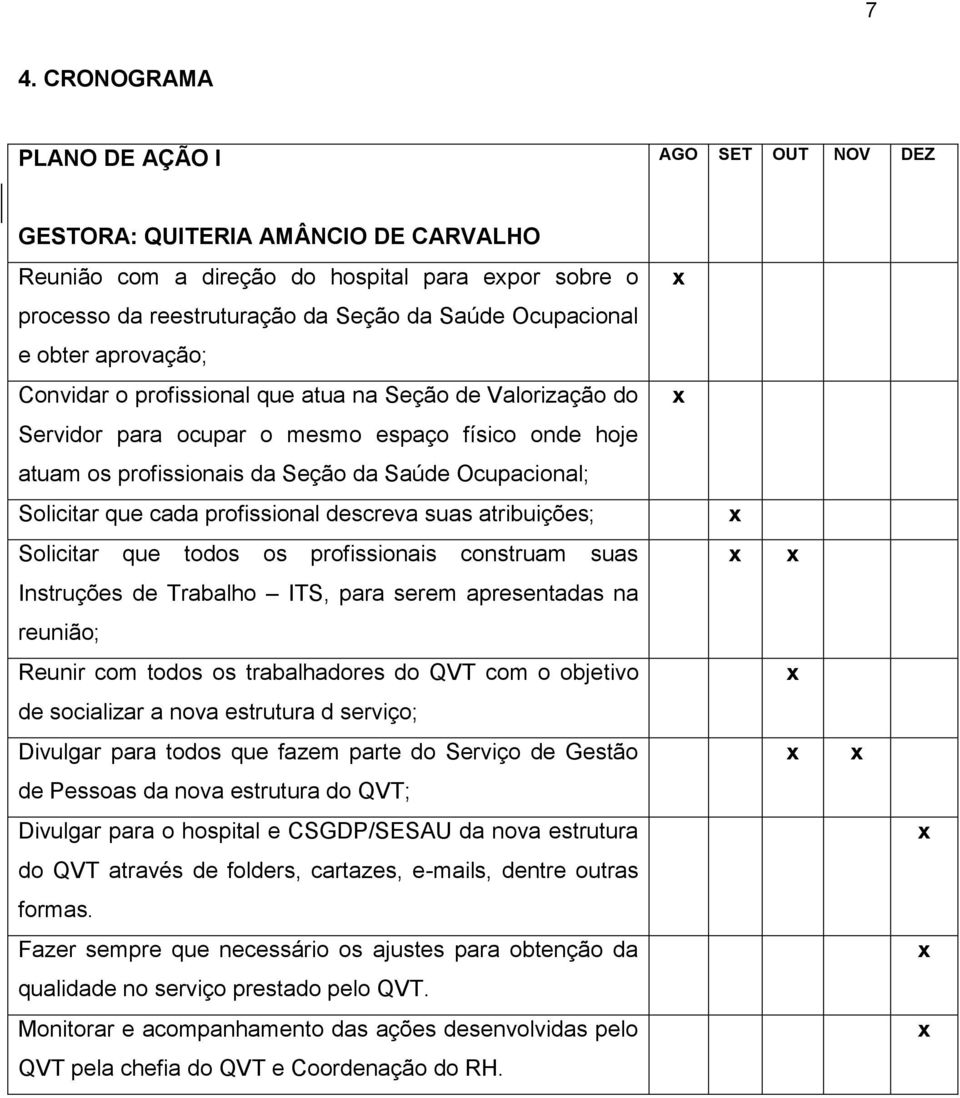 7

4. CRONOGRAMA

| PLANO DE AÇÃO I | AGO | SET | OUT | NOV | DEZ |
|---|---|---|---|---|---|
| GESTORA: QUITERIA AMÂNCIO DE CARVALHO | | | | | |
| Reunião com a direção do hospital para expor sobre o processo da reestruturação da Seção da Saúde Ocupacional e obter aprovação; | x | | | | |
| Convidar o profissional que atua na Seção de Valorização do Servidor para ocupar o mesmo espaço físico onde hoje atuam os profissionais da Seção da Saúde Ocupacional; | x | | | | |
| Solicitar que cada profissional descreva suas atribuições; | | x | | | |
| Solicitar que todos os profissionais construam suas Instruções de Trabalho – ITS, para serem apresentadas na reunião; | | x | x | | |
| Reunir com todos os trabalhadores do QVT com o objetivo de socializar a nova estrutura d serviço; | | | x | | |
| Divulgar para todos que fazem parte do Serviço de Gestão de Pessoas da nova estrutura do QVT; | | | x | x | |
| Divulgar para o hospital e CSGDP/SESAU da nova estrutura do QVT através de folders, cartazes, e-mails, dentre outras formas. | | | | | x |
| Fazer sempre que necessário os ajustes para obtenção da qualidade no serviço prestado pelo QVT. | | | | | x |
| Monitorar e acompanhamento das ações desenvolvidas pelo QVT pela chefia do QVT e Coordenação do RH. | | | | | x |